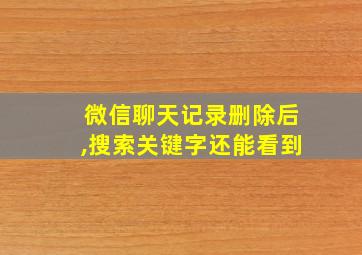 微信聊天记录删除后,搜索关键字还能看到